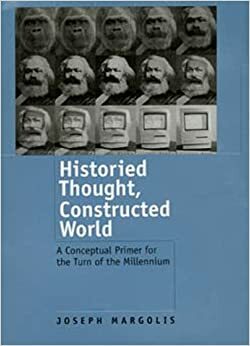 Historied Thought, Constructed World

A Conceptual Primer for the Turn of the Millennium

JOSEPH MARGOLIS